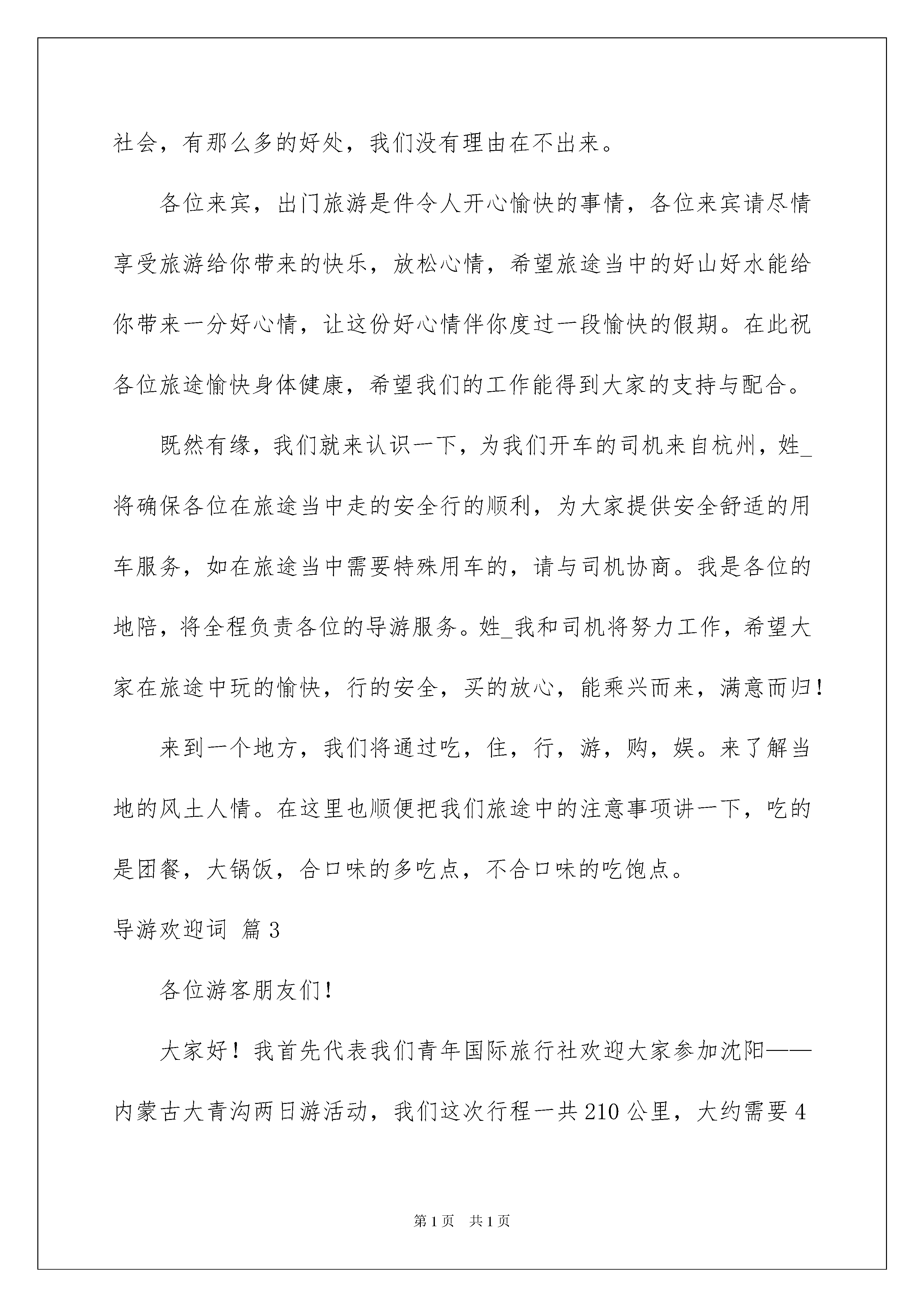 社会，有那么多的好处，我们没有理由在不出来。

各位来宾，出门旅游是件令人开心愉快的事情，各位来宾请尽情享受旅游给你带来的快乐，放松心情，希望旅途当中的好山好水能给你带来一分好心情，让这份好心情伴你度过一段愉快的假期。在此祝各位旅途愉快身体健康，希望我们的工作能得到大家的支持与配合。

既然有缘，我们就来认识一下，为我们开车的司机来自杭州，姓_将确保各位在旅途当中走的安全行的顺利，为大家提供安全舒适的用车服务，如在旅途当中需要特殊用车的，请与司机协商。我是各位的地陪，将全程负责各位的导游服务。姓_我和司机将努力工作，希望大家在旅途中玩的愉快，行的安全，买的放心，能乘兴而来，满意而归!

来到一个地方，我们将通过吃，住，行，游，购，娱。来了解当地的风土人情。在这里也顺便把我们旅途中的注意事项讲一下，吃的是团餐，大锅饭，合口味的多吃点，不合口味的吃饱点。

导游欢迎词 篇3

各位游客朋友们!

大家好！我首先代表我们青年国际旅行社欢迎大家参加沈阳——内蒙古大青沟两日游活动，我们这次行程一共210公里，大约需要4

第1页 共1页